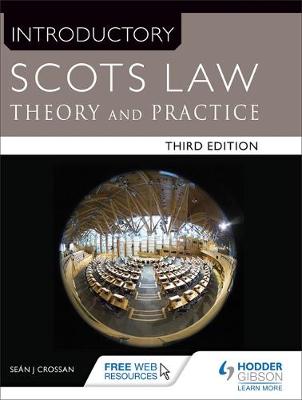 INTRODUCTORY
SCOTS LAW
THEORY AND PRACTICE
THIRD EDITION

SEÁN J CROSSAN

FREE WEB RESOURCES

HODDER GIBSON
LEARN MORE